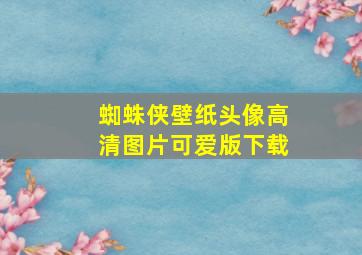 蜘蛛侠壁纸头像高清图片可爱版下载